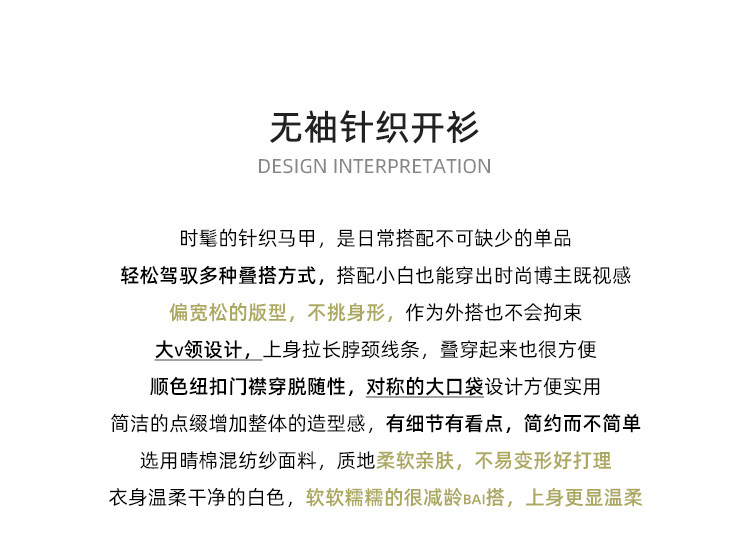 无袖针织开衫
DESIGN INTERPRETATION

时髦的针织马甲，是日常搭配不可缺少的单品
轻松驾驭多种叠搭方式，搭配小白也能穿出时尚博主既视感
偏宽松的版型，不挑身形，作为外搭也不会拘束
大v领设计，上身拉长脖颈线条，叠穿起来也很方便
顺色纽扣门襟穿脱随性，对称的大口袋设计方便实用
简洁的点缀增加整体的造型感，有细节有看点，简约而不简单
选用晴棉混纺纱面料，质地柔软亲肤，不易变形好打理
衣身温柔干净的白色，软软糯糯的很减龄BAI搭，上身更显温柔